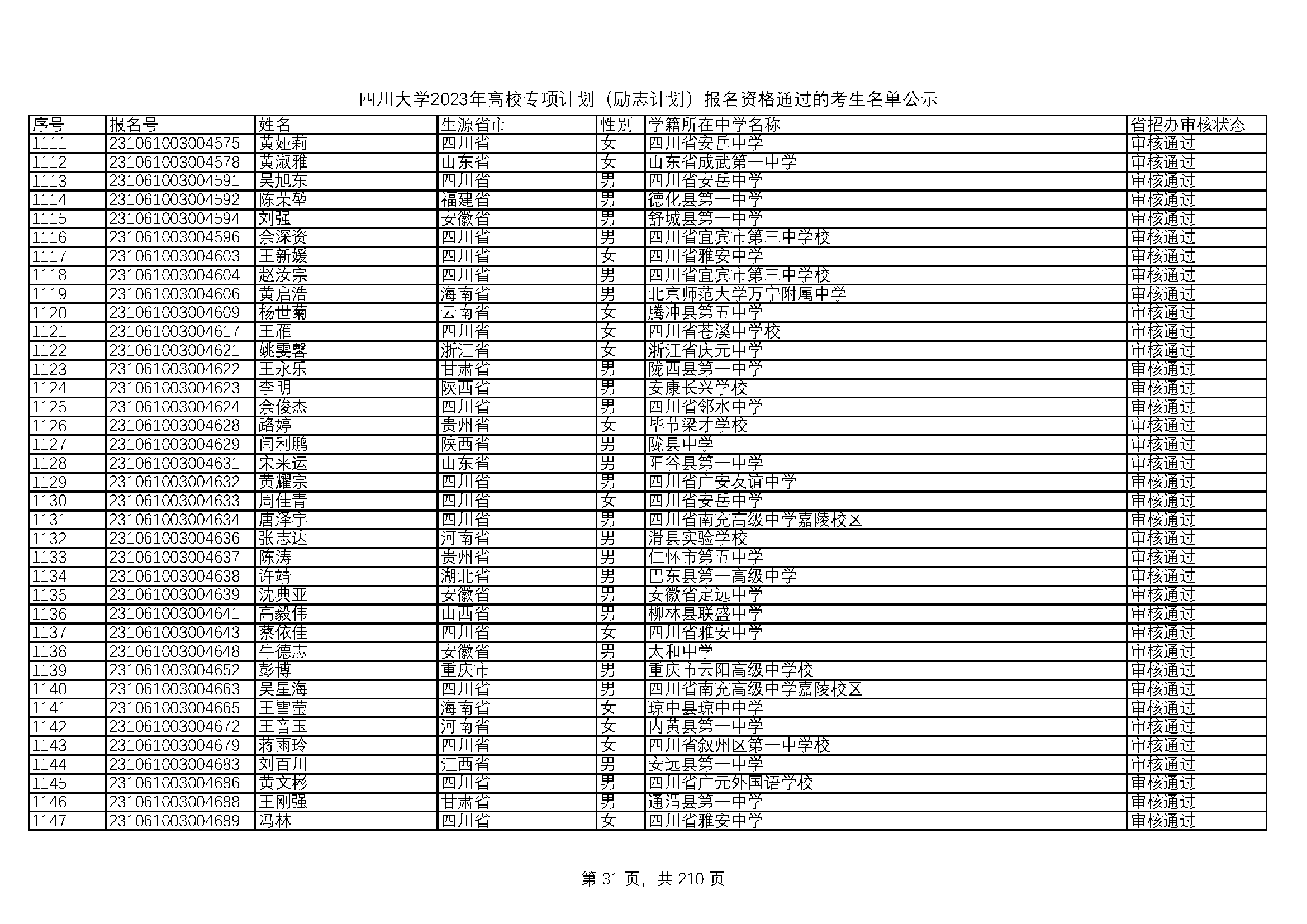 四川大学2023年高校专项计划（励志计划）报名资格通过的考生名单公示

| 序号 | 报名号 | 姓名 | 生源省市 | 性别 | 学籍所在中学名称 | 省招办审核状态 |
|---|---|---|---|---|---|---|
| 1111 | 231061003004575 | 黄娅莉 | 四川省 | 女 | 四川省安岳中学 | 审核通过 |
| 1112 | 231061003004578 | 黄淑雅 | 山东省 | 女 | 山东省成武第一中学 | 审核通过 |
| 1113 | 231061003004591 | 吴旭东 | 四川省 | 男 | 四川省安岳中学 | 审核通过 |
| 1114 | 231061003004592 | 陈荣堃 | 福建省 | 男 | 德化县第一中学 | 审核通过 |
| 1115 | 231061003004594 | 刘强 | 安徽省 | 男 | 舒城县第一中学 | 审核通过 |
| 1116 | 231061003004596 | 余深资 | 四川省 | 男 | 四川省宜宾市第三中学校 | 审核通过 |
| 1117 | 231061003004603 | 王新媛 | 四川省 | 女 | 四川省雅安中学 | 审核通过 |
| 1118 | 231061003004604 | 赵汝宗 | 四川省 | 男 | 四川省宜宾市第三中学校 | 审核通过 |
| 1119 | 231061003004606 | 黄启浩 | 海南省 | 男 | 北京师范大学万宁附属中学 | 审核通过 |
| 1120 | 231061003004609 | 杨世菊 | 云南省 | 女 | 腾冲县第五中学 | 审核通过 |
| 1121 | 231061003004617 | 王雁 | 四川省 | 女 | 四川省苍溪中学校 | 审核通过 |
| 1122 | 231061003004621 | 姚雯馨 | 浙江省 | 女 | 浙江省庆元中学 | 审核通过 |
| 1123 | 231061003004622 | 王永乐 | 甘肃省 | 男 | 陇西县第一中学 | 审核通过 |
| 1124 | 231061003004623 | 李明 | 陕西省 | 男 | 安康长兴学校 | 审核通过 |
| 1125 | 231061003004624 | 余俊杰 | 四川省 | 男 | 四川省邻水中学 | 审核通过 |
| 1126 | 231061003004628 | 路婷 | 贵州省 | 女 | 毕节梁才学校 | 审核通过 |
| 1127 | 231061003004629 | 闫利鹏 | 陕西省 | 男 | 陇县中学 | 审核通过 |
| 1128 | 231061003004631 | 宋来运 | 山东省 | 男 | 阳谷县第一中学 | 审核通过 |
| 1129 | 231061003004632 | 黄耀宗 | 四川省 | 男 | 四川省广安友谊中学 | 审核通过 |
| 1130 | 231061003004633 | 周佳青 | 四川省 | 女 | 四川省安岳中学 | 审核通过 |
| 1131 | 231061003004634 | 唐泽宇 | 四川省 | 男 | 四川省南充高级中学嘉陵校区 | 审核通过 |
| 1132 | 231061003004636 | 张志达 | 河南省 | 男 | 滑县实验学校 | 审核通过 |
| 1133 | 231061003004637 | 陈涛 | 贵州省 | 男 | 仁怀市第五中学 | 审核通过 |
| 1134 | 231061003004638 | 许靖 | 湖北省 | 男 | 巴东县第一高级中学 | 审核通过 |
| 1135 | 231061003004639 | 沈典亚 | 安徽省 | 男 | 安徽省定远中学 | 审核通过 |
| 1136 | 231061003004641 | 高毅伟 | 山西省 | 男 | 柳林县联盛中学 | 审核通过 |
| 1137 | 231061003004643 | 蔡依佳 | 四川省 | 女 | 四川省雅安中学 | 审核通过 |
| 1138 | 231061003004648 | 牛德志 | 安徽省 | 男 | 太和中学 | 审核通过 |
| 1139 | 231061003004652 | 彭博 | 重庆市 | 男 | 重庆市云阳高级中学校 | 审核通过 |
| 1140 | 231061003004663 | 吴星海 | 四川省 | 男 | 四川省南充高级中学嘉陵校区 | 审核通过 |
| 1141 | 231061003004665 | 王雪莹 | 海南省 | 女 | 琼中县琼中中学 | 审核通过 |
| 1142 | 231061003004672 | 王音玉 | 河南省 | 女 | 内黄县第一中学 | 审核通过 |
| 1143 | 231061003004679 | 蒋雨玲 | 四川省 | 女 | 四川省叙州区第一中学校 | 审核通过 |
| 1144 | 231061003004683 | 刘百川 | 江西省 | 男 | 安远县第一中学 | 审核通过 |
| 1145 | 231061003004686 | 黄文彬 | 四川省 | 男 | 四川省广元外国语学校 | 审核通过 |
| 1146 | 231061003004688 | 王刚强 | 甘肃省 | 男 | 通渭县第一中学 | 审核通过 |
| 1147 | 231061003004689 | 冯林 | 四川省 | 女 | 四川省雅安中学 | 审核通过 |

第 31 页，共 210 页